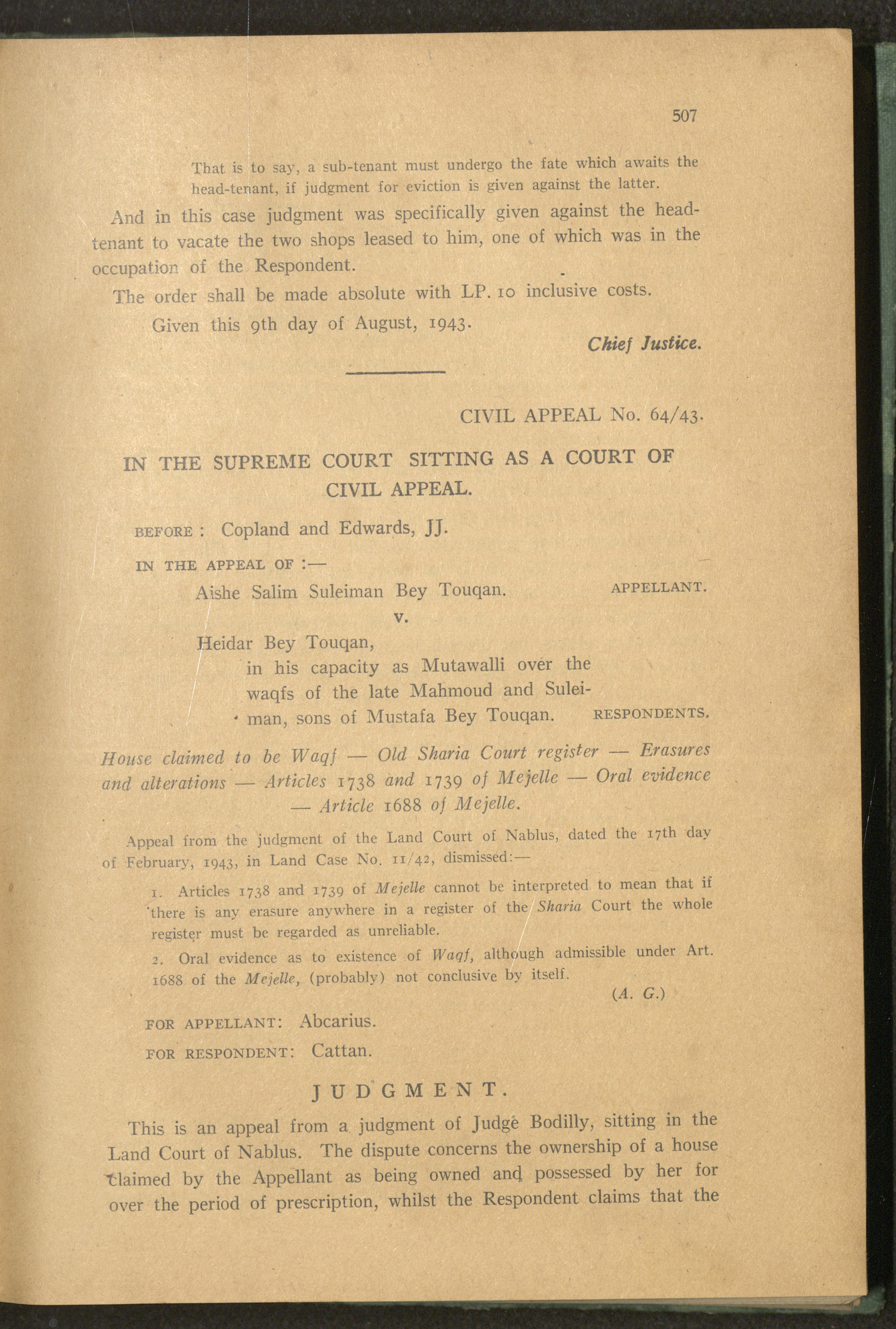 507

That is to say, a sub-tenant must undergo the fate which awaits the head-tenant, if judgment for eviction is given against the latter.

And in this case judgment was specifically given against the head-tenant to vacate the two shops leased to him, one of which was in the occupation of the Respondent.

The order shall be made absolute with LP. 10 inclusive costs.

Given this 9th day of August, 1943.

Chief Justice.

CIVIL APPEAL No. 64/43.

IN THE SUPREME COURT SITTING AS A COURT OF CIVIL APPEAL.

BEFORE : Copland and Edwards, JJ.

IN THE APPEAL OF :—

Aishe Salim Suleiman Bey Touqan. APPELLANT.

v.

Heidar Bey Touqan, in his capacity as Mutawalli over the waqfs of the late Mahmoud and Suleiman, sons of Mustafa Bey Touqan. RESPONDENTS.

House claimed to be Waqf — Old Sharia Court register — Erasures and alterations — Articles 1738 and 1739 of Mejelle — Oral evidence — Article 1688 of Mejelle.

Appeal from the judgment of the Land Court of Nablus, dated the 17th day of February, 1943, in Land Case No. 11/42, dismissed:—

1. Articles 1738 and 1739 of Mejelle cannot be interpreted to mean that if there is any erasure anywhere in a register of the Sharia Court the whole register must be regarded as unreliable.

2. Oral evidence as to existence of Waqf, although admissible under Art. 1688 of the Mejelle, (probably) not conclusive by itself.

(A. G.)

FOR APPELLANT: Abcarius.

FOR RESPONDENT: Cattan.

JUDGMENT.

This is an appeal from a judgment of Judge Bodilly, sitting in the Land Court of Nablus. The dispute concerns the ownership of a house claimed by the Appellant as being owned and possessed by her for over the period of prescription, whilst the Respondent claims that the